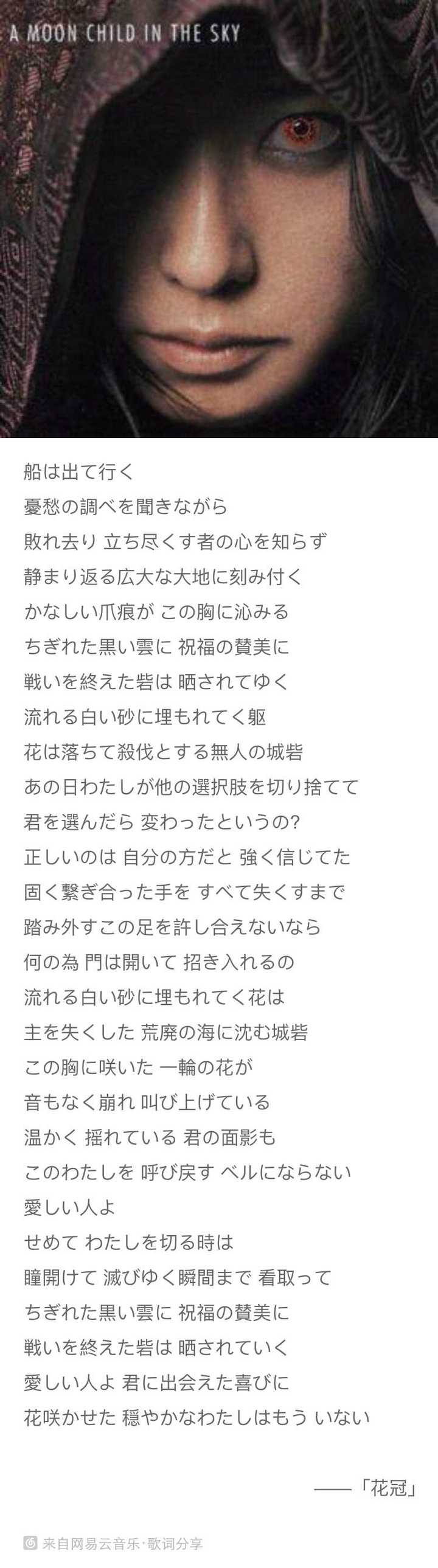 A MOON CHILD IN THE SKY

船は出て行く
憂愁の調べを聞きながら
敗れ去り 立ち尽くす者の心を知らず
静まり返る広大な大地に刻み付く
かなしい爪痕が この胸に沁みる
ちぎれた黒い雲に 祝福の賛美に
戦いを終えた砦は 晒されてゆく
流れる白い砂に埋もれてく躯
花は落ちて殺伐とする無人の城砦
あの日わたしが他の選択肢を切り捨てて
君を選んだら 変わったというの?
正しいのは 自分の方だと 強く信じてた
固く繋ぎ合った手を すべて失くすまで
踏み外すこの足を許し合えないなら
何の為 門は開いて 招き入れるの
流れる白い砂に埋もれてく花は
主を失くした 荒廃の海に沈む城砦
この胸に咲いた 一輪の花が
音もなく崩れ 叫び上げている
温かく 揺れている 君の面影も
このわたしを 呼び戻す ベルにならない
愛しい人よ
せめて わたしを切る時は
瞳開けて 滅びゆく瞬間まで 看取って
ちぎれた黒い雲に 祝福の賛美に
戦いを終えた砦は 晒されていく
愛しい人よ 君に出会えた喜びに
花咲かせた 穏やかなわたしはもう いない

——「花冠」

来自网易云音乐·歌词分享